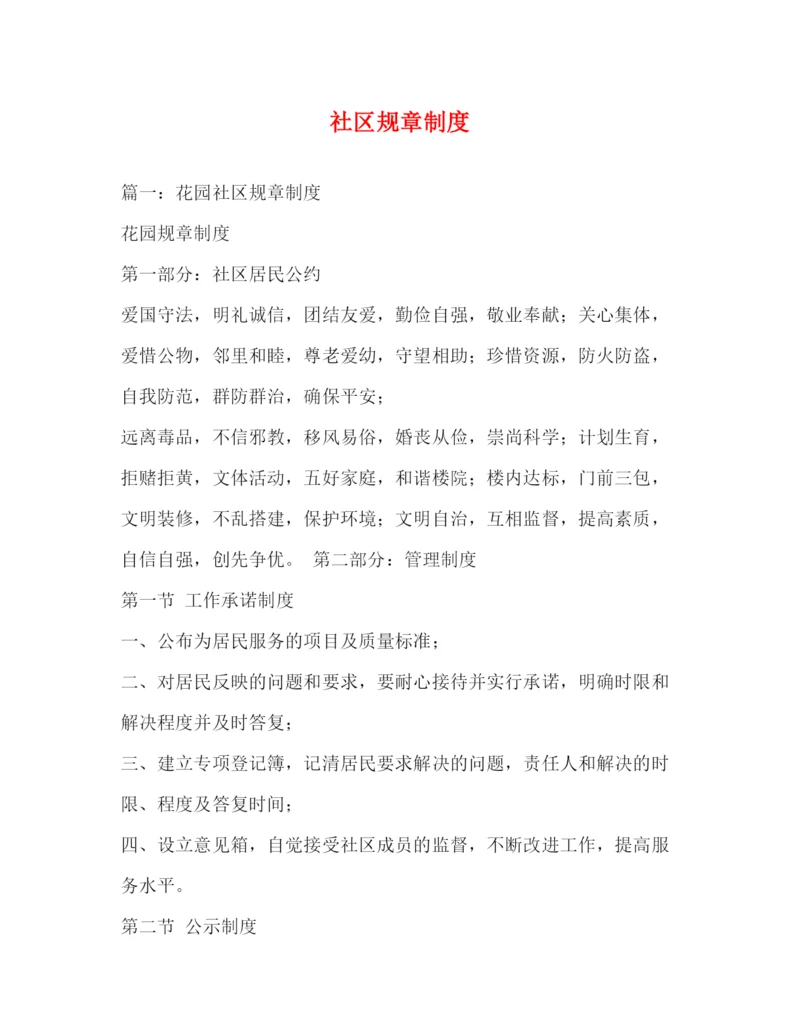 社区规章制度

篇一：花园社区规章制度

花园规章制度

第一部分：社区居民公约

爱国守法，明礼诚信，团结友爱，勤俭自强，敬业奉献；关心集体，爱惜公物，邻里和睦，尊老爱幼，守望相助；珍惜资源，防火防盗，自我防范，群防群治，确保平安；

远离毒品，不信邪教，移风易俗，婚丧从俭，崇尚科学；计划生育，拒赌拒黄，文体活动，五好家庭，和谐楼院；楼内达标，门前三包，文明装修，不乱搭建，保护环境；文明自治，互相监督，提高素质，自信自强，创先争优。 第二部分：管理制度

第一节 工作承诺制度

一、公布为居民服务的项目及质量标准；

二、对居民反映的问题和要求，要耐心接待并实行承诺，明确时限和解决程度并及时答复；

三、建立专项登记簿，记清居民要求解决的问题，责任人和解决的时限、程度及答复时间；

四、设立意见箱，自觉接受社区成员的监督，不断改进工作，提高服务水平。

第二节 公示制度